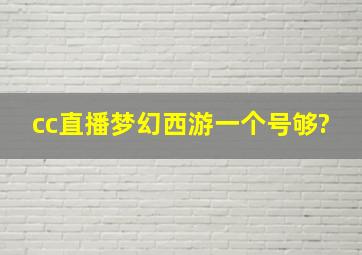 cc直播梦幻西游一个号够?